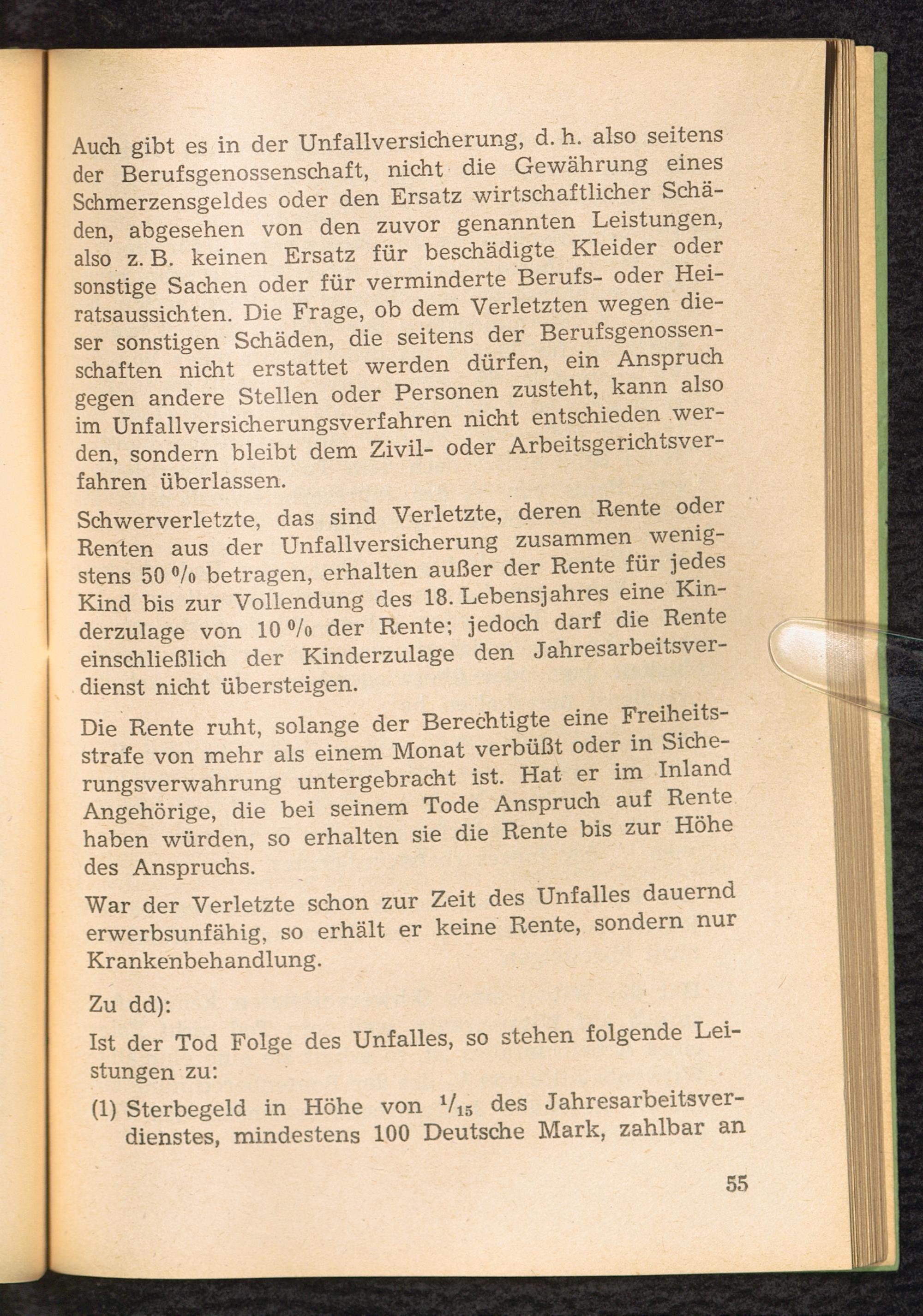 Auch gibt es in der Unfallversicherung, d. h. also seitens der Berufsgenossenschaft, nicht die Gewährung eines Schmerzensgeldes oder den Ersatz wirtschaftlicher Schäden, abgesehen von den zuvor genannten Leistungen, also z. B. keinen Ersatz für beschädigte Kleider oder sonstige Sachen oder für verminderte Berufs- oder Heiratsaussichten. Die Frage, ob dem Verletzten wegen dieser sonstigen Schäden, die seitens der Berufsgenossenschaften nicht erstattet werden dürfen, ein Anspruch gegen andere Stellen oder Personen zusteht, kann also im Unfallversicherungsverfahren nicht entschieden werden, sondern bleibt dem Zivil- oder Arbeitsgerichtsverfahren überlassen.

Schwerverletzte, das sind Verletzte, deren Rente oder Renten aus der Unfallversicherung zusammen wenigstens 50 % betragen, erhalten außer der Rente für jedes Kind bis zur Vollendung des 18. Lebensjahres eine Kinderzulage von 10 % der Rente; jedoch darf die Rente einschließlich der Kinderzulage den Jahresarbeitsverdienst nicht übersteigen.

Die Rente ruht, solange der Berechtigte eine Freiheitsstrafe von mehr als einem Monat verbüßt oder in Sicherungsverwahrung untergebracht ist. Hat er im Inland Angehörige, die bei seinem Tode Anspruch auf Rente haben würden, so erhalten sie die Rente bis zur Höhe des Anspruchs.

War der Verletzte schon zur Zeit des Unfalles dauernd erwerbsunfähig, so erhält er keine Rente, sondern nur Krankenbehandlung.

Zu dd):

Ist der Tod Folge des Unfalles, so stehen folgende Leistungen zu:

(1) Sterbegeld in Höhe von $^1/_{15}$ des Jahresarbeitsverdienstes, mindestens 100 Deutsche Mark, zahlbar an

55